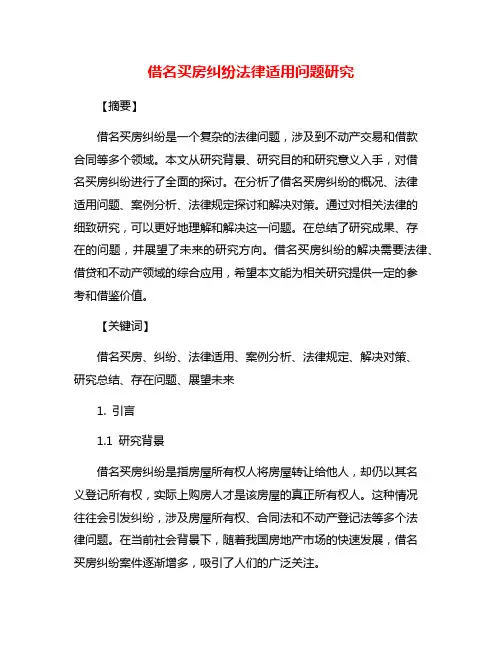 借名买房纠纷法律适用问题研究

【摘要】

借名买房纠纷是一个复杂的法律问题，涉及到不动产交易和借款合同等多个领域。本文从研究背景、研究目的和研究意义入手，对借名买房纠纷进行了全面的探讨。在分析了借名买房纠纷的概况、法律适用问题、案例分析、法律规定探讨和解决对策。通过对相关法律的细致研究，可以更好地理解和解决这一问题。在总结了研究成果、存在的问题，并展望了未来的研究方向。借名买房纠纷的解决需要法律、借贷和不动产领域的综合应用，希望本文能为相关研究提供一定的参考和借鉴价值。

【关键词】

借名买房、纠纷、法律适用、案例分析、法律规定、解决对策、研究总结、存在问题、展望未来

1. 引言

1.1 研究背景

借名买房纠纷是指房屋所有权人将房屋转让给他人，却仍以其名义登记所有权，实际上购房人才是该房屋的真正所有权人。这种情况往往会引发纠纷，涉及房屋所有权、合同法和不动产登记法等多个法律问题。在当前社会背景下，随着我国房地产市场的快速发展，借名买房纠纷案件逐渐增多，吸引了人们的广泛关注。